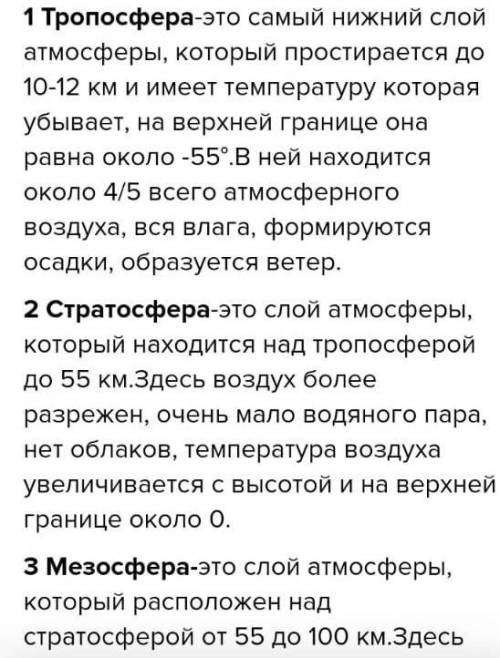 1 Тропосфера-это самый нижний слой атмосферы, который простирается до 10-12 км и имеет температуру которая убывает, на верхней границе она равна около -55°.В ней находится около 4/5 всего атмосферного воздуха, вся влага, формируются осадки, образуется ветер.

2 Стратосфера-это слой атмосферы, который находится над тропосферой до 55 км.Здесь воздух более разрежен, очень мало водяного пара, нет облаков, температура воздуха увеличивается с высотой и на верхней границе около 0.

3 Мезосфера-это слой атмосферы, который расположен над стратосферой от 55 до 100 км.Здесь